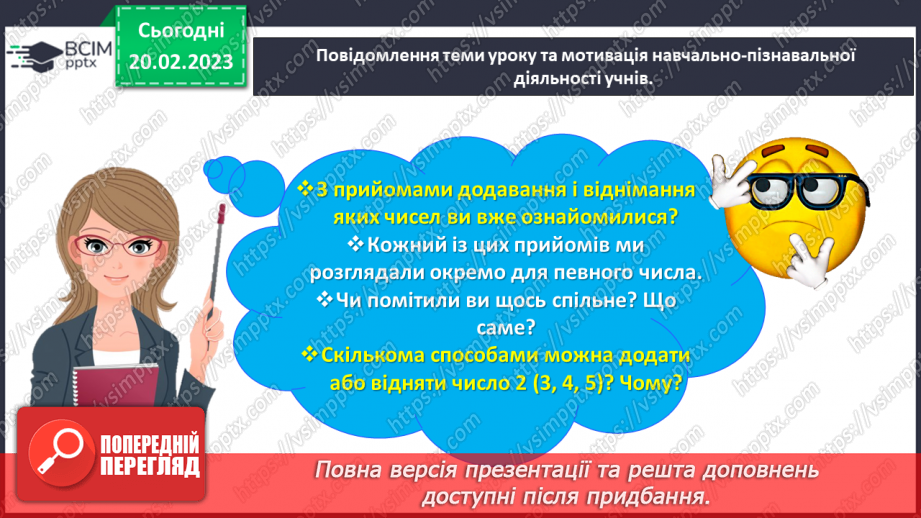 ВСІМ
pptx

Сьогодні
20.02.2023

Повідомлення теми уроку та мотивація навчально-пізнавальної діяльності учнів.

❖З прийомами додавання і віднімання яких чисел ви вже ознайомилися?
❖Кожний із цих прийомів ми розглядали окремо для певного числа.
❖Чи помітили ви щось спільне? Що саме?
❖Скількома способами можна додати або відняти число 2 (3, 4, 5)? Чому?

ПОПЕРЕДНІЙ ПЕРЕГЛЯД

Повна версія презентації та решта доповнень доступні після придбання.

https://vsimpptx.com